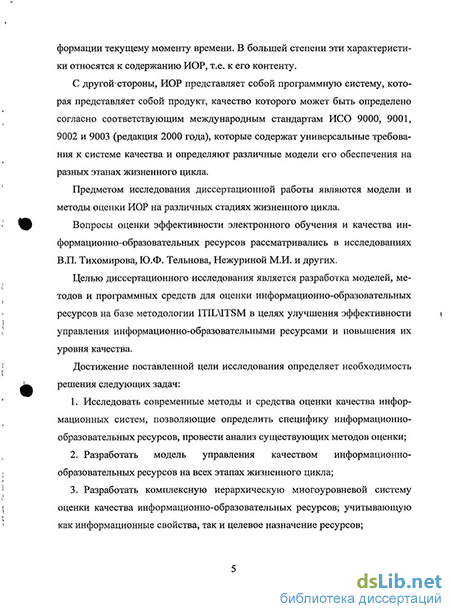 формации текущему моменту времени. В большей степени эти характеристики относятся к содержанию ИОР, т.е. к его контенту.

С другой стороны, ИОР представляет собой программную систему, которая представляет собой продукт, качество которого может быть определено согласно соответствующим международным стандартам ИСО 9000, 9001, 9002 и 9003 (редакция 2000 года), которые содержат универсальные требования к системе качества и определяют различные модели его обеспечения на разных этапах жизненного цикла.

Предметом исследования диссертационной работы являются модели и методы оценки ИОР на различных стадиях жизненного цикла.

Вопросы оценки эффективности электронного обучения и качества информационно-образовательных ресурсов рассматривались в исследованиях В.П. Тихомирова, Ю.Ф. Тельнова, Нежуриной М.И. и других.

Целью диссертационного исследования является разработка моделей, методов и программных средств для оценки информационно-образовательных ресурсов на базе методологии ITIL\ITSM в целях улучшения эффективности управления информационно-образовательными ресурсами и повышения их уровня качества.

Достижение поставленной цели исследования определяет необходимость решения следующих задач:

1. Исследовать современные методы и средства оценки качества информационных систем, позволяющие определить специфику информационно-образовательных ресурсов, провести анализ существующих методов оценки;

2. Разработать модель управления качеством информационно-образовательных ресурсов на всех этапах жизненного цикла;

3. Разработать комплексную иерархическую многоуровневой систему оценки качества информационно-образовательных ресурсов; учитывающую как информационные свойства, так и целевое назначение ресурсов;

5

dsLib.net
библиотека диссертаций